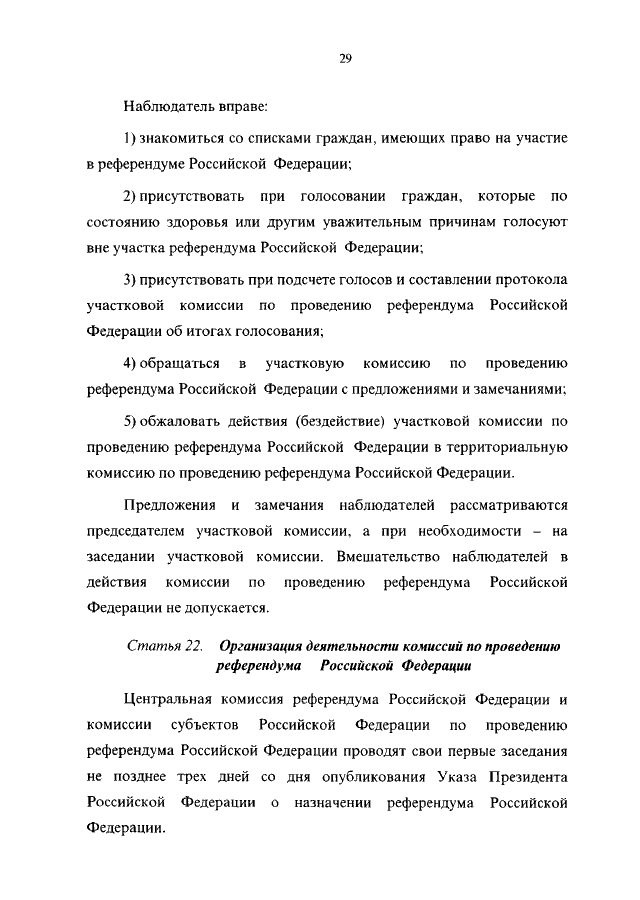 29

Наблюдатель вправе:

1) знакомиться со списками граждан, имеющих право на участие в референдуме Российской Федерации;

2) присутствовать при голосовании граждан, которые по состоянию здоровья или другим уважительным причинам голосуют вне участка референдума Российской Федерации;

3) присутствовать при подсчете голосов и составлении протокола участковой комиссии по проведению референдума Российской Федерации об итогах голосования;

4) обращаться в участковую комиссию по проведению референдума Российской Федерации с предложениями и замечаниями;

5) обжаловать действия (бездействие) участковой комиссии по проведению референдума Российской Федерации в территориальную комиссию по проведению референдума Российской Федерации.

Предложения и замечания наблюдателей рассматриваются председателем участковой комиссии, а при необходимости – на заседании участковой комиссии. Вмешательство наблюдателей в действия комиссии по проведению референдума Российской Федерации не допускается.

Статья 22. Организация деятельности комиссий по проведению референдума Российской Федерации

Центральная комиссия референдума Российской Федерации и комиссии субъектов Российской Федерации по проведению референдума Российской Федерации проводят свои первые заседания не позднее трех дней со дня опубликования Указа Президента Российской Федерации о назначении референдума Российской Федерации.